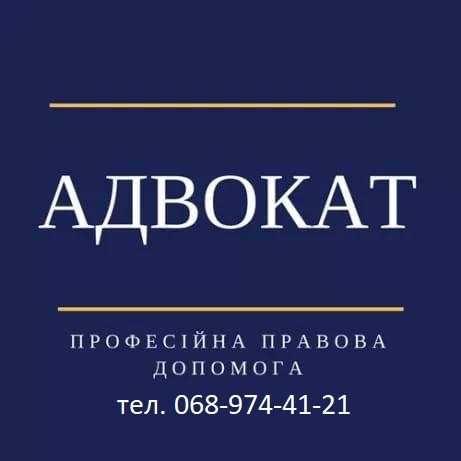 АДВОКАТ

ПРОФЕСІЙНА ПРАВОВА ДОПОМОГА

тел. 068-974-41-21